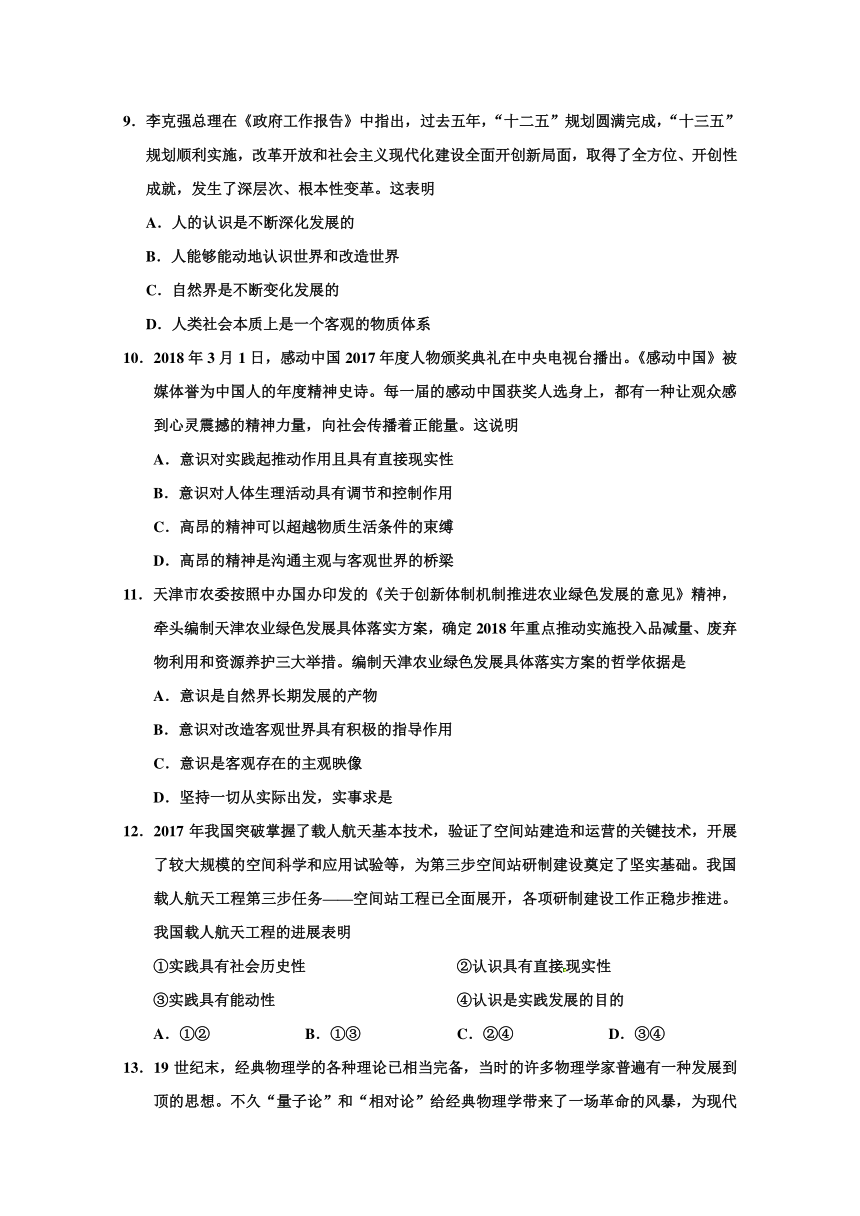 9．李克强总理在《政府工作报告》中指出，过去五年，“十二五”规划圆满完成，“十三五”规划顺利实施，改革开放和社会主义现代化建设全面开创新局面，取得了全方位、开创性成就，发生了深层次、根本性变革。这表明

A．人的认识是不断深化发展的

B．人能够能动地认识世界和改造世界

C．自然界是不断变化发展的

D．人类社会本质上是一个客观的物质体系

10．2018 年 3 月 1 日，感动中国 2017 年度人物颁奖典礼在中央电视台播出。《感动中国》被媒体誉为中国人的年度精神史诗。每一届的感动中国获奖人选身上，都有一种让观众感到心灵震撼的精神力量，向社会传播着正能量。这说明

A．意识对实践起推动作用且具有直接现实性

B．意识对人体生理活动具有调节和控制作用

C．高昂的精神可以超越物质生活条件的束缚

D．高昂的精神是沟通主观与客观世界的桥梁

11．天津市农委按照中办国办印发的《关于创新体制机制推进农业绿色发展的意见》精神，牵头编制天津农业绿色发展具体落实方案，确定 2018 年重点推动实施投入品减量、废弃物利用和资源养护三大举措。编制天津农业绿色发展具体落实方案的哲学依据是

A．意识是自然界长期发展的产物

B．意识对改造客观世界具有积极的指导作用

C．意识是客观存在的主观映像

D．坚持一切从实际出发，实事求是

12．2017 年我国突破掌握了载人航天基本技术，验证了空间站建造和运营的关键技术，开展了较大规模的空间科学和应用试验等，为第三步空间站研制建设奠定了坚实基础。我国载人航天工程第三步任务——空间站工程已全面展开，各项研制建设工作正稳步推进。我国载人航天工程的进展表明

①实践具有社会历史性

②认识具有直接现实性

③实践具有能动性

④认识是实践发展的目的

A．①②　　B．①③　　C．②④　　D．③④

13．19 世纪末，经典物理学的各种理论已相当完备，当时的许多物理学家普遍有一种发展到顶的思想。不久“量子论”和“相对论”给经典物理学带来了一场革命的风暴，为现代